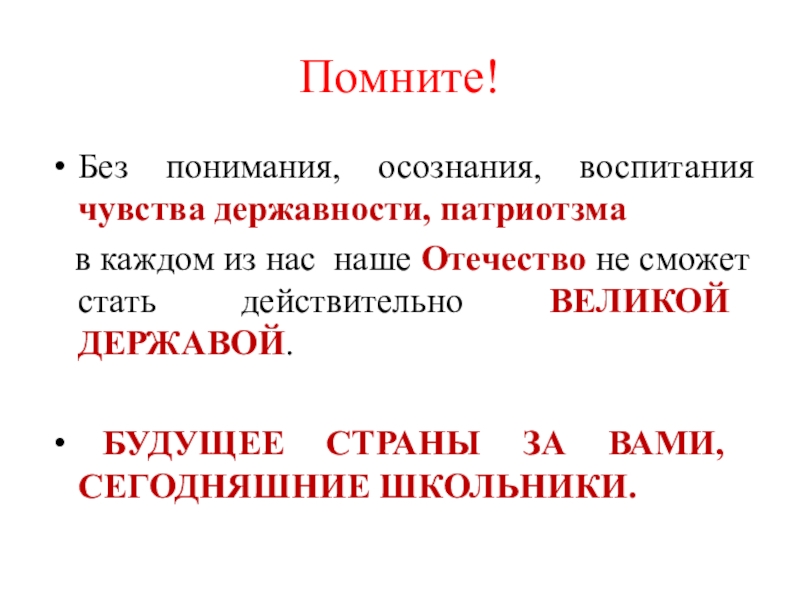 Помните!

• Без понимания, осознания, воспитания чувства державности, патриотзма

в каждом из нас наше Отечество не сможет стать действительно ВЕЛИКОЙ ДЕРЖАВОЙ.

• БУДУЩЕЕ СТРАНЫ ЗА ВАМИ, СЕГОДНЯШНИЕ ШКОЛЬНИКИ.